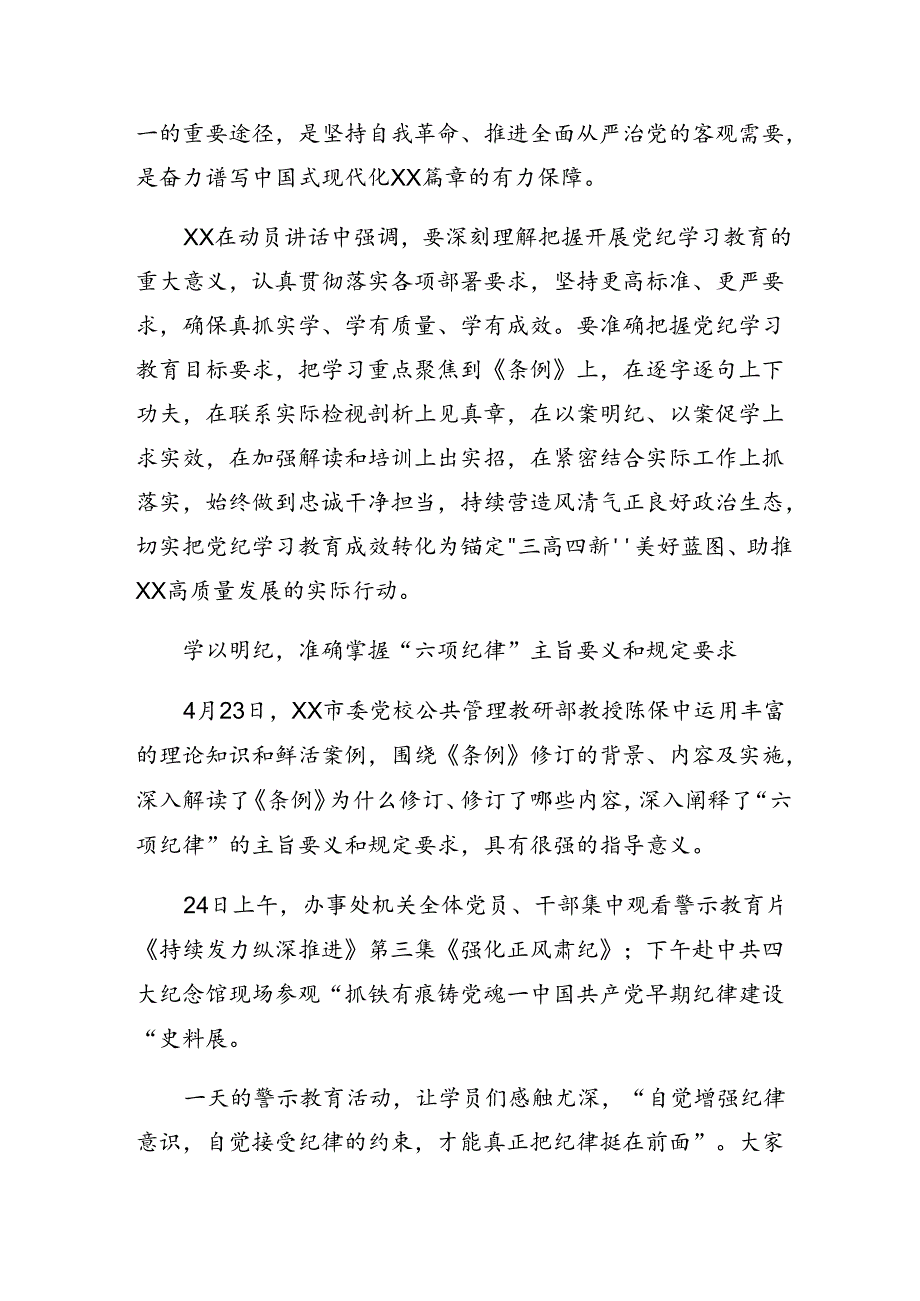 一的重要途径，是坚持自我革命、推进全面从严治党的客观需要，是奋力谱写中国式现代化XX篇章的有力保障。

XX在动员讲话中强调，要深刻理解把握开展党纪学习教育的重大意义，认真贯彻落实各项部署要求，坚持更高标准、更严要求，确保真抓实学、学有质量、学有成效。要准确把握党纪学习教育目标要求，把学习重点聚焦到《条例》上，在逐字逐句上下功夫，在联系实际检视剖析上见真章，在以案明纪、以案促学上求实效，在加强解读和培训上出实招，在紧密结合实际工作上抓落实，始终做到忠诚干净担当，持续营造风清气正良好政治生态，切实把党纪学习教育成效转化为锚定"三高四新''美好蓝图、助推XX高质量发展的实际行动。

学以明纪，准确掌握“六项纪律”主旨要义和规定要求

4月23日，XX市委党校公共管理教研部教授陈保中运用丰富的理论知识和鲜活案例，围绕《条例》修订的背景、内容及实施，深入解读了《条例》为什么修订、修订了哪些内容，深入阐释了“六项纪律”的主旨要义和规定要求，具有很强的指导意义。

24日上午，办事处机关全体党员、干部集中观看警示教育片《持续发力纵深推进》第三集《强化正风肃纪》；下午赴中共四大纪念馆现场参观“抓铁有痕铸党魂一中国共产党早期纪律建设“史料展。

一天的警示教育活动，让学员们感触尤深，“自觉增强纪律意识，自觉接受纪律的约束，才能真正把纪律挺在前面”。大家